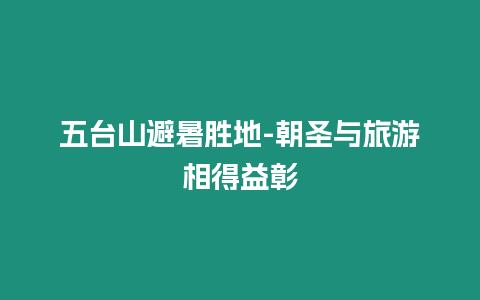 五台山避暑胜地-朝圣与旅游相得益彰